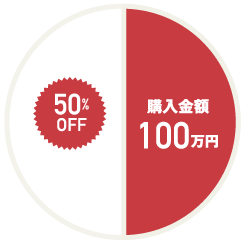 50%
OFF

購入金額
100万円